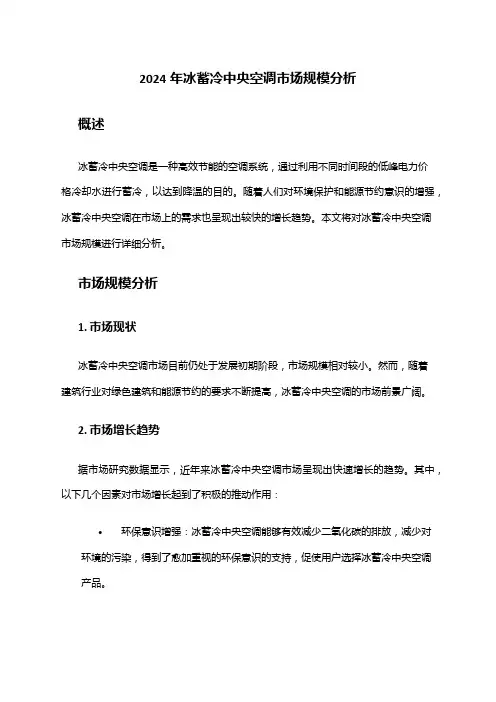 2024 年冰蓄冷中央空调市场规模分析

概述

冰蓄冷中央空调是一种高效节能的空调系统，通过利用不同时间段的低峰电力价格冷却水进行蓄冷，以达到降温的目的。随着人们对环境保护和能源节约意识的增强，冰蓄冷中央空调在市场上的需求也呈现出较快的增长趋势。本文将对冰蓄冷中央空调市场规模进行详细分析。

市场规模分析

1. 市场现状

冰蓄冷中央空调市场目前仍处于发展初期阶段，市场规模相对较小。然而，随着建筑行业对绿色建筑和能源节约的要求不断提高，冰蓄冷中央空调的市场前景广阔。

2. 市场增长趋势

据市场研究数据显示，近年来冰蓄冷中央空调市场呈现出快速增长的趋势。其中，以下几个因素对市场增长起到了积极的推动作用：

• 环保意识增强：冰蓄冷中央空调能够有效减少二氧化碳的排放，减少对环境的污染，得到了愈加重视的环保意识的支持，促使用户选择冰蓄冷中央空调产品。